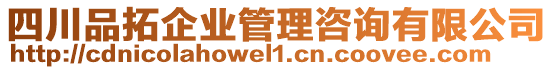 四川品拓企业管理咨询有限公司
http://cdnicolahowel1.cn.coovee.com